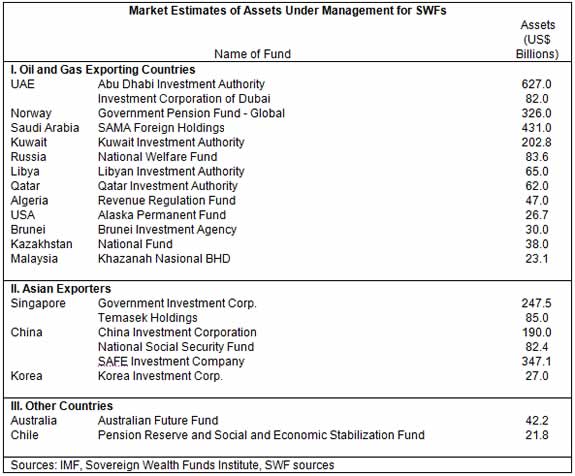 Market Estimates of Assets Under Management for SWFs

| | Name of Fund | Assets (US$ Billions) |
|---|---|---|
| **I. Oil and Gas Exporting Countries** | | |
| UAE | Abu Dhabi Investment Authority | 627.0 |
| | Investment Corporation of Dubai | 82.0 |
| Norway | Government Pension Fund - Global | 326.0 |
| Saudi Arabia | SAMA Foreign Holdings | 431.0 |
| Kuwait | Kuwait Investment Authority | 202.8 |
| Russia | National Welfare Fund | 83.6 |
| Libya | Libyan Investment Authority | 65.0 |
| Qatar | Qatar Investment Authority | 62.0 |
| Algeria | Revenue Regulation Fund | 47.0 |
| USA | Alaska Permanent Fund | 26.7 |
| Brunei | Brunei Investment Agency | 30.0 |
| Kazakhstan | National Fund | 38.0 |
| Malaysia | Khazanah Nasional BHD | 23.1 |
| **II. Asian Exporters** | | |
| Singapore | Government Investment Corp. | 247.5 |
| | Temasek Holdings | 85.0 |
| China | China Investment Corporation | 190.0 |
| | National Social Security Fund | 82.4 |
| | SAFE Investment Company | 347.1 |
| Korea | Korea Investment Corp. | 27.0 |
| **III. Other Countries** | | |
| Australia | Australian Future Fund | 42.2 |
| Chile | Pension Reserve and Social and Economic Stabilization Fund | 21.8 |

Sources: IMF, Sovereign Wealth Funds Institute, SWF sources